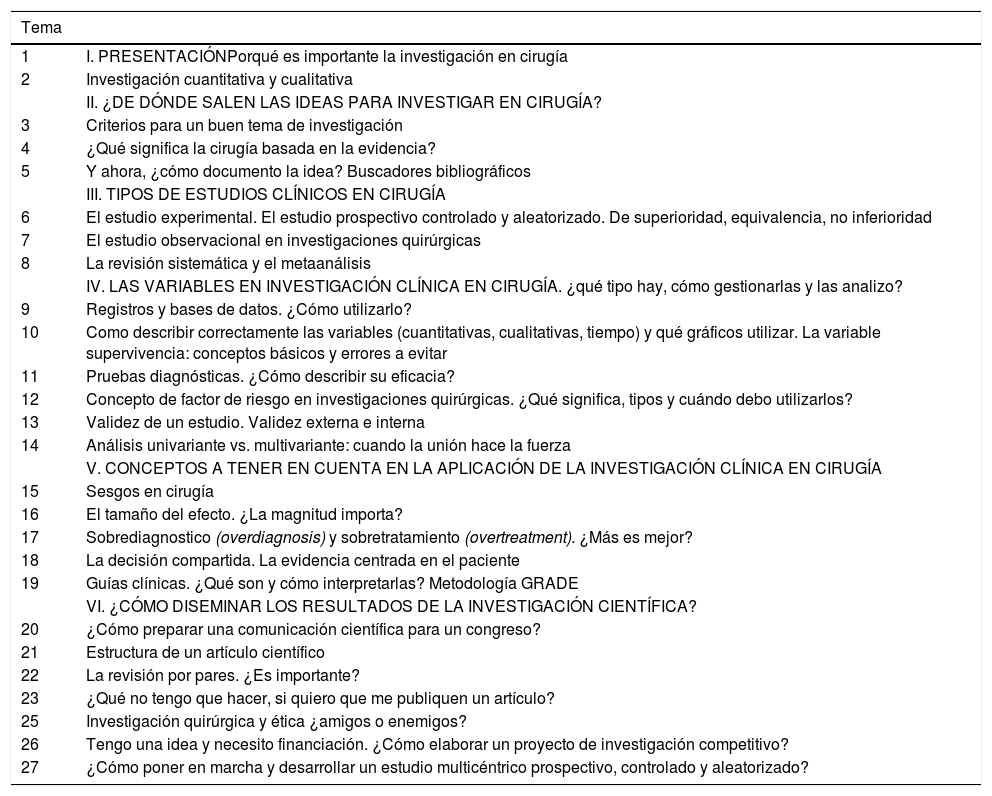 | Tema | |
|---|---|
| 1 | I. PRESENTACIÓNPorqué es importante la investigación en cirugía |
| 2 | Investigación cuantitativa y cualitativa |
| | II. ¿DE DÓNDE SALEN LAS IDEAS PARA INVESTIGAR EN CIRUGÍA? |
| 3 | Criterios para un buen tema de investigación |
| 4 | ¿Qué significa la cirugía basada en la evidencia? |
| 5 | Y ahora, ¿cómo documento la idea? Buscadores bibliográficos |
| | III. TIPOS DE ESTUDIOS CLÍNICOS EN CIRUGÍA |
| 6 | El estudio experimental. El estudio prospectivo controlado y aleatorizado. De superioridad, equivalencia, no inferioridad |
| 7 | El estudio observacional en investigaciones quirúrgicas |
| 8 | La revisión sistemática y el metaanálisis |
| | IV. LAS VARIABLES EN INVESTIGACIÓN CLÍNICA EN CIRUGÍA. ¿qué tipo hay, cómo gestionarlas y las analizo? |
| 9 | Registros y bases de datos. ¿Cómo utilizarlo? |
| 10 | Como describir correctamente las variables (cuantitativas, cualitativas, tiempo) y qué gráficos utilizar. La variable supervivencia: conceptos básicos y errores a evitar |
| 11 | Pruebas diagnósticas. ¿Cómo describir su eficacia? |
| 12 | Concepto de factor de riesgo en investigaciones quirúrgicas. ¿Qué significa, tipos y cuándo debo utilizarlos? |
| 13 | Validez de un estudio. Validez externa e interna |
| 14 | Análisis univariante vs. multivariante: cuando la unión hace la fuerza |
| | V. CONCEPTOS A TENER EN CUENTA EN LA APLICACIÓN DE LA INVESTIGACIÓN CLÍNICA EN CIRUGÍA |
| 15 | Sesgos en cirugía |
| 16 | El tamaño del efecto. ¿La magnitud importa? |
| 17 | Sobrediagnostico (overdiagnosis) y sobretratamiento (overtreatment). ¿Más es mejor? |
| 18 | La decisión compartida. La evidencia centrada en el paciente |
| 19 | Guías clínicas. ¿Qué son y cómo interpretarlas? Metodología GRADE |
| | VI. ¿CÓMO DISEMINAR LOS RESULTADOS DE LA INVESTIGACIÓN CIENTÍFICA? |
| 20 | ¿Cómo preparar una comunicación científica para un congreso? |
| 21 | Estructura de un artículo científico |
| 22 | La revisión por pares. ¿Es importante? |
| 23 | ¿Qué no tengo que hacer, si quiero que me publiquen un artículo? |
| 25 | Investigación quirúrgica y ética ¿amigos o enemigos? |
| 26 | Tengo una idea y necesito financiación. ¿Cómo elaborar un proyecto de investigación competitivo? |
| 27 | ¿Cómo poner en marcha y desarrollar un estudio multicéntrico prospectivo, controlado y aleatorizado? |